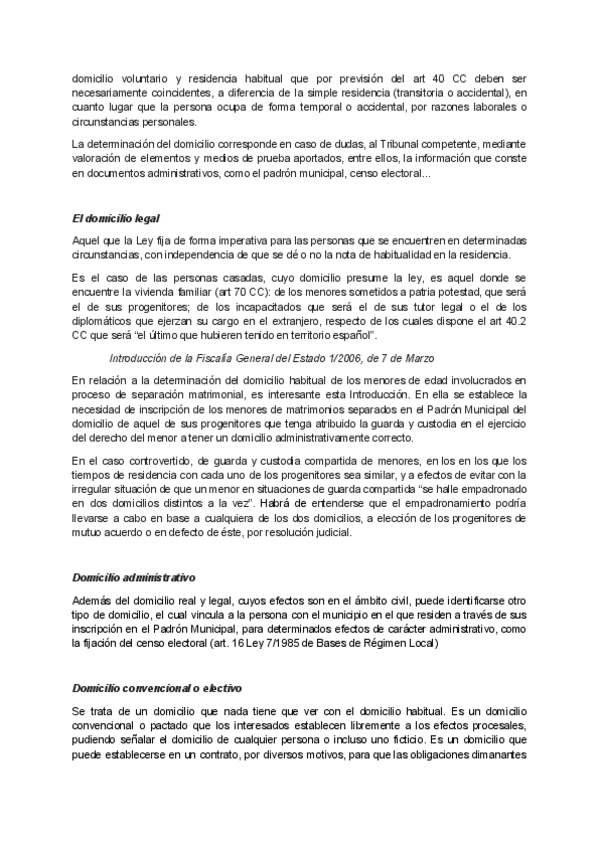 domicilio voluntario y residencia habitual que por previsión del art 40 CC deben ser necesariamente coincidentes, a diferencia de la simple residencia (transitoria o accidental), en cuanto lugar que la persona ocupa de forma temporal o accidental, por razones laborales o circunstancias personales.

La determinación del domicilio corresponde en caso de dudas, al Tribunal competente, mediante valoración de elementos y medios de prueba aportados, entre ellos, la información que conste en documentos administrativos, como el padrón municipal, censo electoral...

El domicilio legal

Aquel que la Ley fija de forma imperativa para las personas que se encuentren en determinadas circunstancias, con independencia de que se dé o no la nota de habitualidad en la residencia.

Es el caso de las personas casadas, cuyo domicilio presume la ley, es aquel donde se encuentre la vivienda familiar (art 70 CC): de los menores sometidos a patria potestad, que será el de sus progenitores; de los incapacitados que será el de sus tutor legal o el de los diplomáticos que ejerzan su cargo en el extranjero, respecto de los cuales dispone el art 40.2 CC que será "el último que hubieren tenido en territorio español".

Introducción de la Fiscalía General del Estado 1/2006, de 7 de Marzo

En relación a la determinación del domicilio habitual de los menores de edad involucrados en proceso de separación matrimonial, es interesante esta Introducción. En ella se establece la necesidad de inscripción de los menores de matrimonios separados en el Padrón Municipal del domicilio de aquel de sus progenitores que tenga atribuido la guarda y custodia en el ejercicio del derecho del menor a tener un domicilio administrativamente correcto.

En el caso controvertido, de guarda y custodia compartida de menores, en los en los que los tiempos de residencia con cada uno de los progenitores sea similar, y a efectos de evitar con la irregular situación de que un menor en situaciones de guarda compartida "se halle empadronado en dos domicilios distintos a la vez". Habrá de entenderse que el empadronamiento podría llevarse a cabo en base a cualquiera de los dos domicilios, a elección de los progenitores de mutuo acuerdo o en defecto de éste, por resolución judicial.

Domicilio administrativo

Además del domicilio real y legal, cuyos efectos son en el ámbito civil, puede identificarse otro tipo de domicilio, el cual vincula a la persona con el municipio en el que residen a través de sus inscripción en el Padrón Municipal, para determinados efectos de carácter administrativo, como la fijación del censo electoral (art. 16 Ley 7/1985 de Bases de Régimen Local)

Domicilio convencional o electivo

Se trata de un domicilio que nada tiene que ver con el domicilio habitual. Es un domicilio convencional o pactado que los interesados establecen libremente a los efectos procesales, pudiendo señalar el domicilio de cualquier persona o incluso uno ficticio. Es un domicilio que puede establecerse en un contrato, por diversos motivos, para que las obligaciones dimanantes